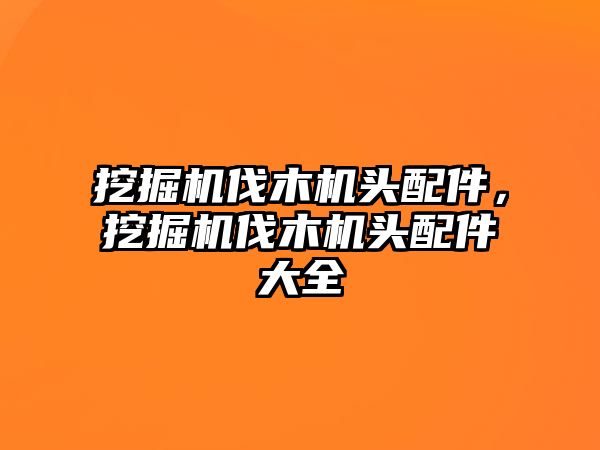 挖掘机伐木机头配件，挖掘机伐木机头配件大全